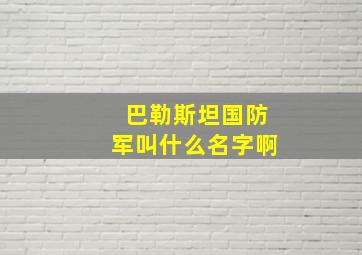 巴勒斯坦国防军叫什么名字啊